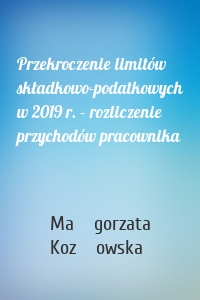 Przekroczenie limitów składkowo-podatkowych w 2019 r. – rozliczenie przychodów pracownika

Ma gorzata Koz owska